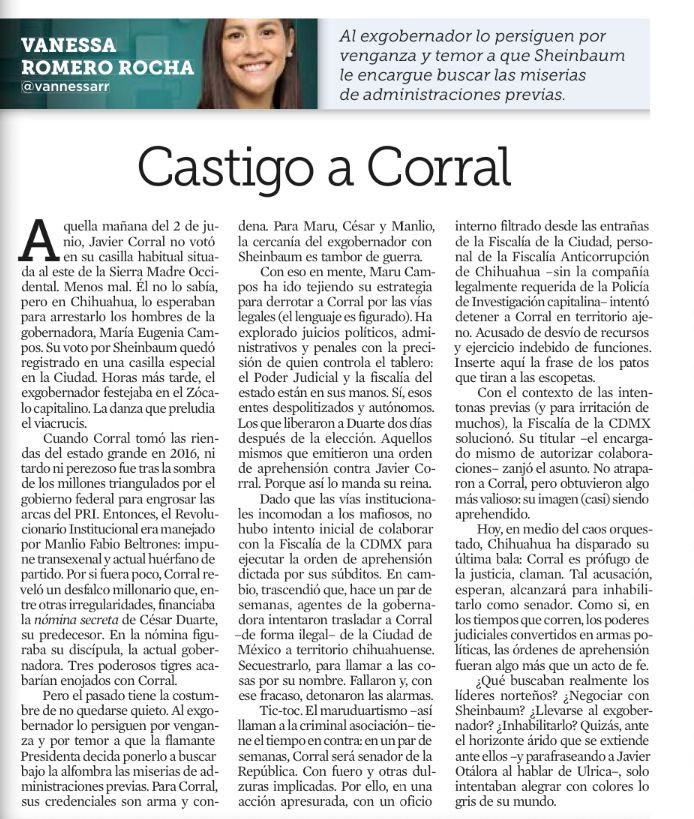 VANESSA ROMERO ROCHA
@vannessarr

Al exgobernador lo persiguen por venganza y temor a que Sheinbaum le encargue buscar las miserias de administraciones previas.

Castigo a Corral

Aquella mañana del 2 de junio, Javier Corral no votó en su casilla habitual situada al este de la Sierra Madre Occidental. Menos mal. Él no lo sabía, pero en Chihuahua, lo esperaban para arrestarlo los hombres de la gobernadora, María Eugenia Campos. Su voto por Sheinbaum quedó registrado en una casilla especial en la Ciudad. Horas más tarde, el exgobernador festejaba en el Zócalo capitalino. La danza que preludia el viacrucis.

Cuando Corral tomó las riendas del estado grande en 2016, ni tardo ni perezoso fue tras la sombra de los millones triangulados por el gobierno federal para engrosar las arcas del PRI. Entonces, el Revolucionario Institucional era manejado por Manlio Fabio Beltrones: impune transexenal y actual huérfano de partido. Por si fuera poco, Corral reveló un desfalco millonario que, entre otras irregularidades, financiaba la nómina secreta de César Duarte, su predecesor. En la nómina figuraba su discípula, la actual gobernadora. Tres poderosos tigres acabarían enojados con Corral.

Pero el pasado tiene la costumbre de no quedarse quieto. Al exgobernador lo persiguen por venganza y por temor a que la flamante Presidenta decida ponerlo a buscar bajo la alfombra las miserias de administraciones previas. Para Corral, sus credenciales son arma y condena. Para Maru, César y Manlio, la cercanía del exgobernador con Sheinbaum es tambor de guerra.

Con eso en mente, Maru Campos ha ido tejiendo su estrategia para derrotar a Corral por las vías legales (el lenguaje es figurado). Ha explorado juicios políticos, administrativos y penales con la precisión de quien controla el tablero: el Poder Judicial y la fiscalía del estado están en sus manos. Sí, esos entes despolitizados y autónomos. Los que liberaron a Duarte dos días después de la elección. Aquellos mismos que emitieron una orden de aprehensión contra Javier Corral. Porque así lo manda su reina.

Dado que las vías institucionales incomodan a los mafiosos, no hubo intento inicial de colaborar con la Fiscalía de la CDMX para ejecutar la orden de aprehensión dictada por sus súbditos. En cambio, trascendió que, hace un par de semanas, agentes de la gobernadora intentaron trasladar a Corral –de forma ilegal– de la Ciudad de México a territorio chihuahuense. Secuestrarlo, para llamar a las cosas por su nombre. Fallaron y, con ese fracaso, detonaron las alarmas.

Tic-toc. El maruduartismo –así llaman a la criminal asociación– tiene el tiempo en contra: en un par de semanas, Corral será senador de la República. Con fuero y otras dulzuras implicadas. Por ello, en una acción apresurada, con un oficio interno filtrado desde las entrañas de la Fiscalía de la Ciudad, personal de la Fiscalía Anticorrupción de Chihuahua –sin la compañía legalmente requerida de la Policía de Investigación capitalina– intentó detener a Corral en territorio ajeno. Acusado de desvío de recursos y ejercicio indebido de funciones. Inserte aquí la frase de los patos que tiran a las escopetas.

Con el contexto de las intentonas previas (y para irritación de muchos), la Fiscalía de la CDMX solucionó. Su titular –el encargado mismo de autorizar colaboraciones– zanjó el asunto. No atraparon a Corral, pero obtuvieron algo más valioso: su imagen (casi) siendo aprehendido.

Hoy, en medio del caos orquestado, Chihuahua ha disparado su última bala: Corral es prófugo de la justicia, claman. Tal acusación, esperan, alcanzará para inhabilitarlo como senador. Como si, en los tiempos que corren, los poderes judiciales convertidos en armas políticas, las órdenes de aprehensión fueran algo más que un acto de fe.

¿Qué buscaban realmente los líderes norteños? ¿Negociar con Sheinbaum? ¿Llevarse al exgobernador? ¿Inhabilitarlo? Quizás, ante el horizonte árido que se extiende ante ellos –y parafraseando a Javier Otálora al hablar de Ulrica–, solo intentaban alegrar con colores lo gris de su mundo.